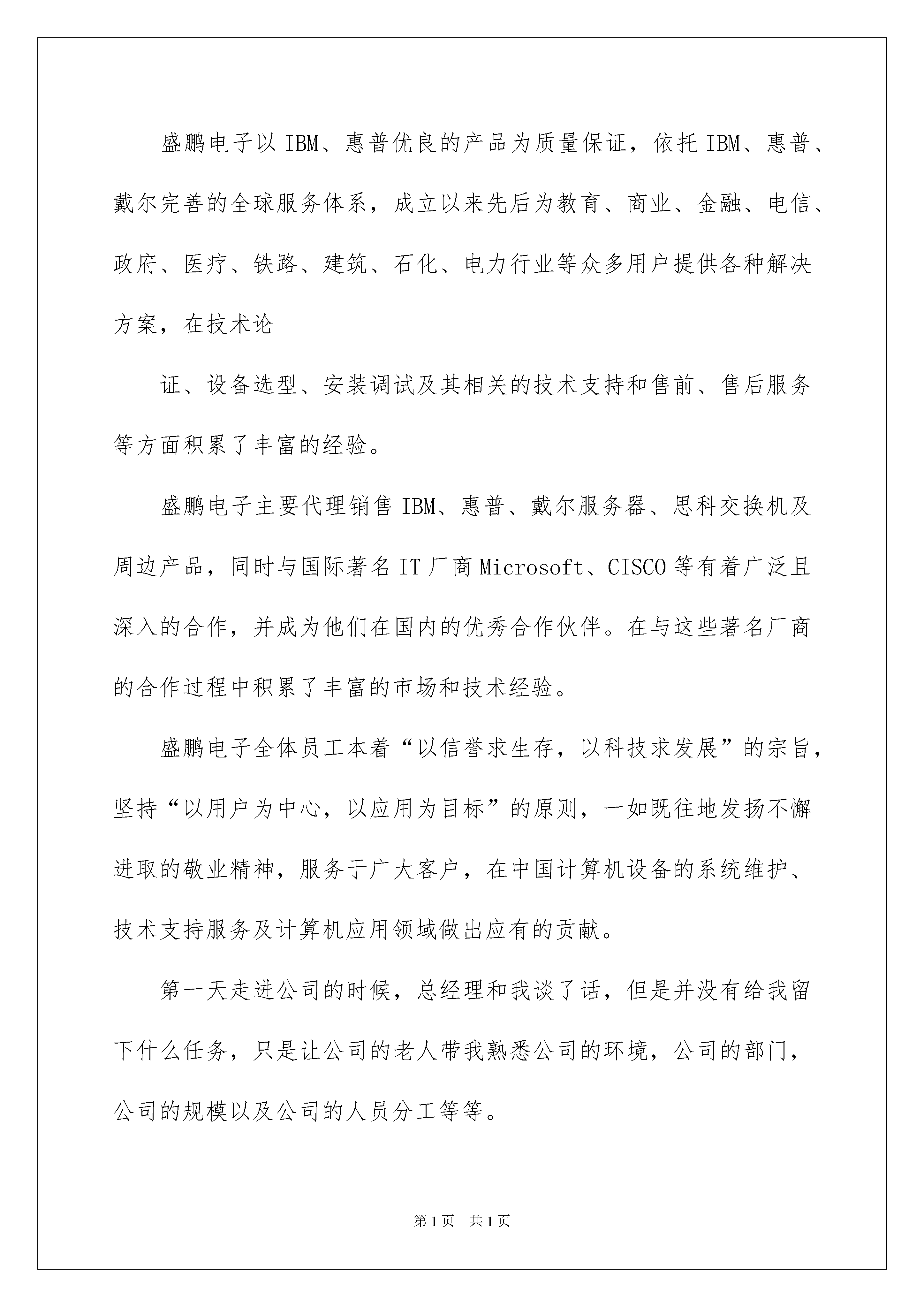 盛鹏电子以IBM、惠普优良的产品为质量保证，依托IBM、惠普、戴尔完善的全球服务体系，成立以来先后为教育、商业、金融、电信、政府、医疗、铁路、建筑、石化、电力行业等众多用户提供各种解决方案，在技术论

证、设备选型、安装调试及其相关的技术支持和售前、售后服务等方面积累了丰富的经验。

盛鹏电子主要代理销售IBM、惠普、戴尔服务器、思科交换机及周边产品，同时与国际著名IT厂商Microsoft、CISCO等有着广泛且深入的合作，并成为他们在国内的优秀合作伙伴。在与这些著名厂商的合作过程中积累了丰富的市场和技术经验。

盛鹏电子全体员工本着“以信誉求生存，以科技求发展”的宗旨，坚持“以用户为中心，以应用为目标”的原则，一如既往地发扬不懈进取的敬业精神，服务于广大客户，在中国计算机设备的系统维护、技术支持服务及计算机应用领域做出应有的贡献。

第一天走进公司的时候，总经理和我谈了话，但是并没有给我留下什么任务，只是让公司的老人带我熟悉公司的环境，公司的部门，公司的规模以及公司的人员分工等等。

第1页 共1页